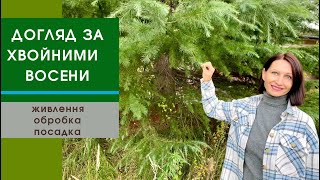 ДОГЛЯД ЗА ХВОЙНИМИ ВОСЕНИ

живлення
обробка
посадка